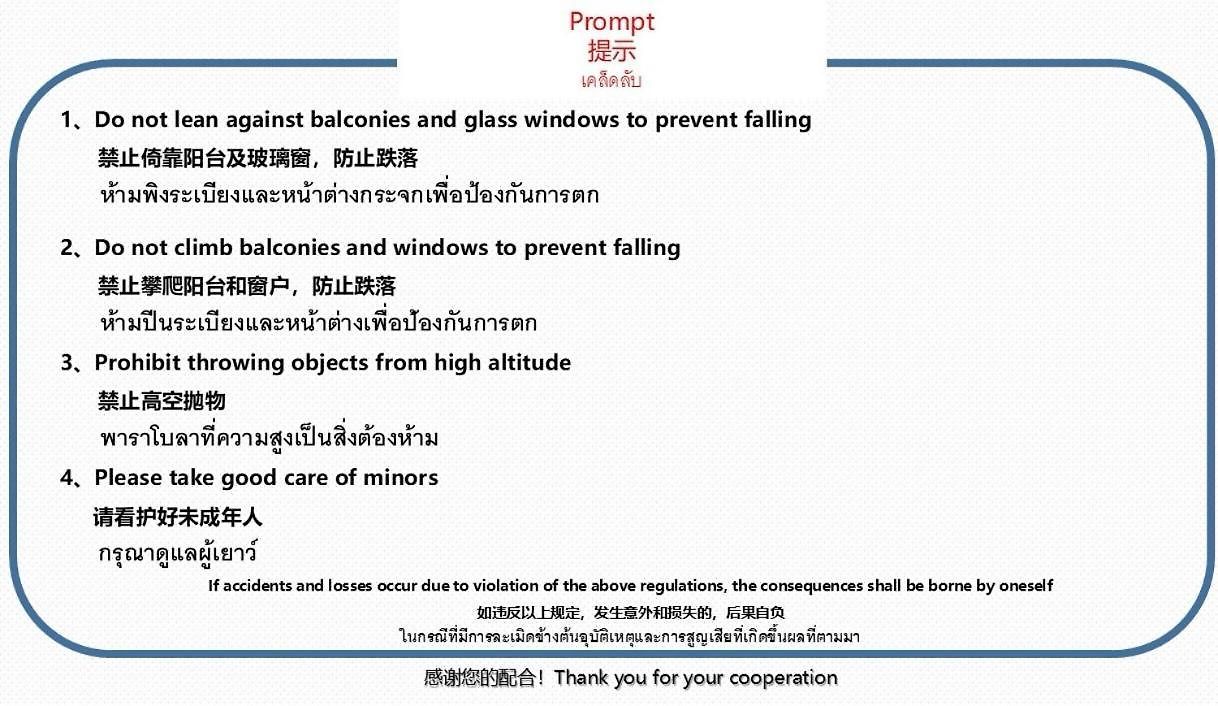 Prompt
提示
เคล็ดลับ

1、Do not lean against balconies and glass windows to prevent falling
禁止倚靠阳台及玻璃窗，防止跌落
ห้ามพิงระเบียงและหน้าต่างกระจกเพื่อป้องกันการตก

2、Do not climb balconies and windows to prevent falling
禁止攀爬阳台和窗户，防止跌落
ห้ามปีนระเบียงและหน้าต่างเพื่อป้องกันการตก

3、Prohibit throwing objects from high altitude
禁止高空抛物
พาราโบลาที่ความสูงเป็นสิ่งต้องห้าม

4、Please take good care of minors
请看护好未成年人
กรุณาดูแลผู้เยาว์

If accidents and losses occur due to violation of the above regulations, the consequences shall be borne by oneself
如违反以上规定，发生意外和损失的，后果自负
ในกรณีที่มีการละเมิดข้างต้นอุบัติเหตุและการสูญเสียที่เกิดขึ้นผลที่ตามมา

感谢您的配合！Thank you for your cooperation